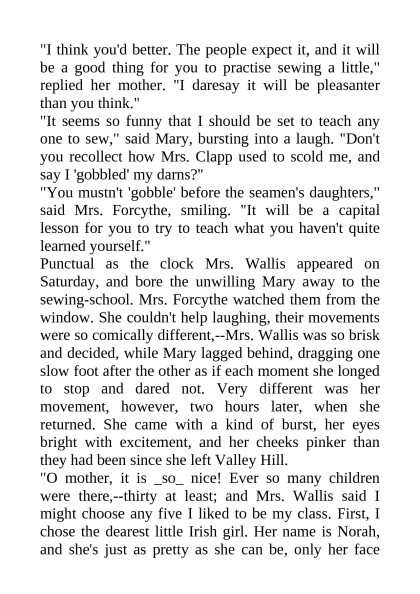 "I think you'd better. The people expect it, and it will be a good thing for you to practise sewing a little," replied her mother. "I daresay it will be pleasanter than you think."
"It seems so funny that I should be set to teach any one to sew," said Mary, bursting into a laugh. "Don't you recollect how Mrs. Clapp used to scold me, and say I 'gobbled' my darns?"
"You mustn't 'gobble' before the seamen's daughters," said Mrs. Forcythe, smiling. "It will be a capital lesson for you to try to teach what you haven't quite learned yourself."
Punctual as the clock Mrs. Wallis appeared on Saturday, and bore the unwilling Mary away to the sewing-school. Mrs. Forcythe watched them from the window. She couldn't help laughing, their movements were so comically different,--Mrs. Wallis was so brisk and decided, while Mary lagged behind, dragging one slow foot after the other as if each moment she longed to stop and dared not. Very different was her movement, however, two hours later, when she returned. She came with a kind of burst, her eyes bright with excitement, and her cheeks pinker than they had been since she left Valley Hill.
"O mother, it is _so_ nice! Ever so many children were there,--thirty at least; and Mrs. Wallis said I might choose any five I liked to be my class. First, I chose the dearest little Irish girl. Her name is Norah, and she's just as pretty as she can be, only her face